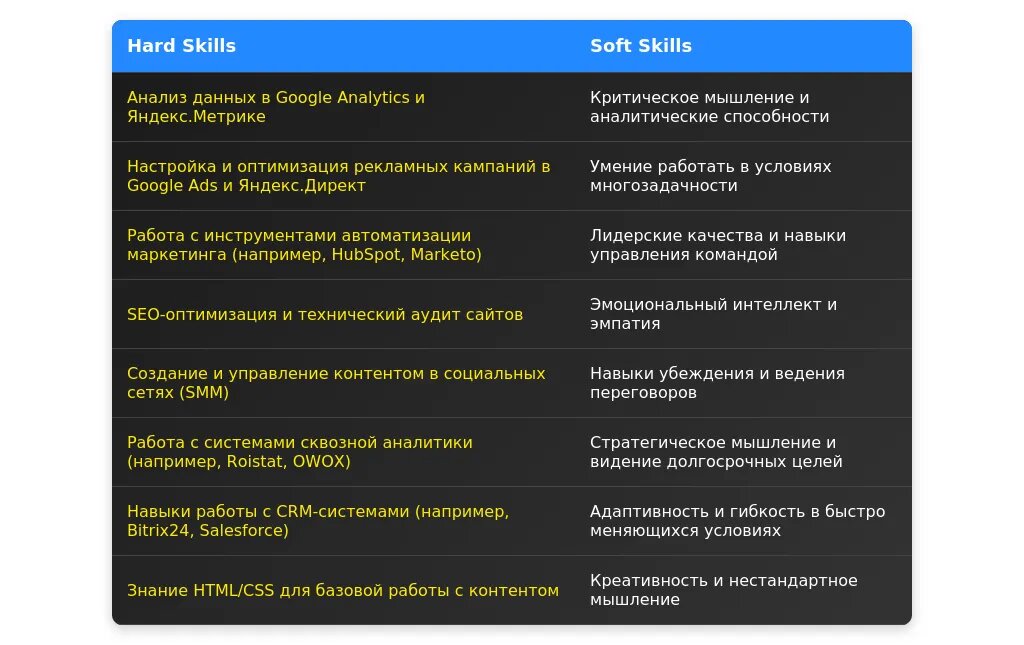 | Hard Skills | Soft Skills |
|---|---|
| Анализ данных в Google Analytics и Яндекс.Метрике | Критическое мышление и аналитические способности |
| Настройка и оптимизация рекламных кампаний в Google Ads и Яндекс.Директ | Умение работать в условиях многозадачности |
| Работа с инструментами автоматизации маркетинга (например, HubSpot, Marketo) | Лидерские качества и навыки управления командой |
| SEO-оптимизация и технический аудит сайтов | Эмоциональный интеллект и эмпатия |
| Создание и управление контентом в социальных сетях (SMM) | Навыки убеждения и ведения переговоров |
| Работа с системами сквозной аналитики (например, Roistat, OWOX) | Стратегическое мышление и видение долгосрочных целей |
| Навыки работы с CRM-системами (например, Bitrix24, Salesforce) | Адаптивность и гибкость в быстро меняющихся условиях |
| Знание HTML/CSS для базовой работы с контентом | Креативность и нестандартное мышление |